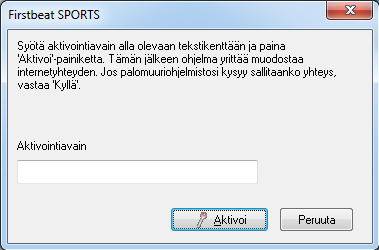 Firstbeat SPORTS

Syötä aktivointiavain alla olevaan tekstikenttään ja paina 'Aktivoi'-painiketta. Tämän jälkeen ohjelma yrittää muodostaa internetyhteyden. Jos palomuuriohjelmistosi kysyy sallitaanko yhteys, vastaa 'Kyllä'.

Aktivointiavain

Aktivoi

Peruuta